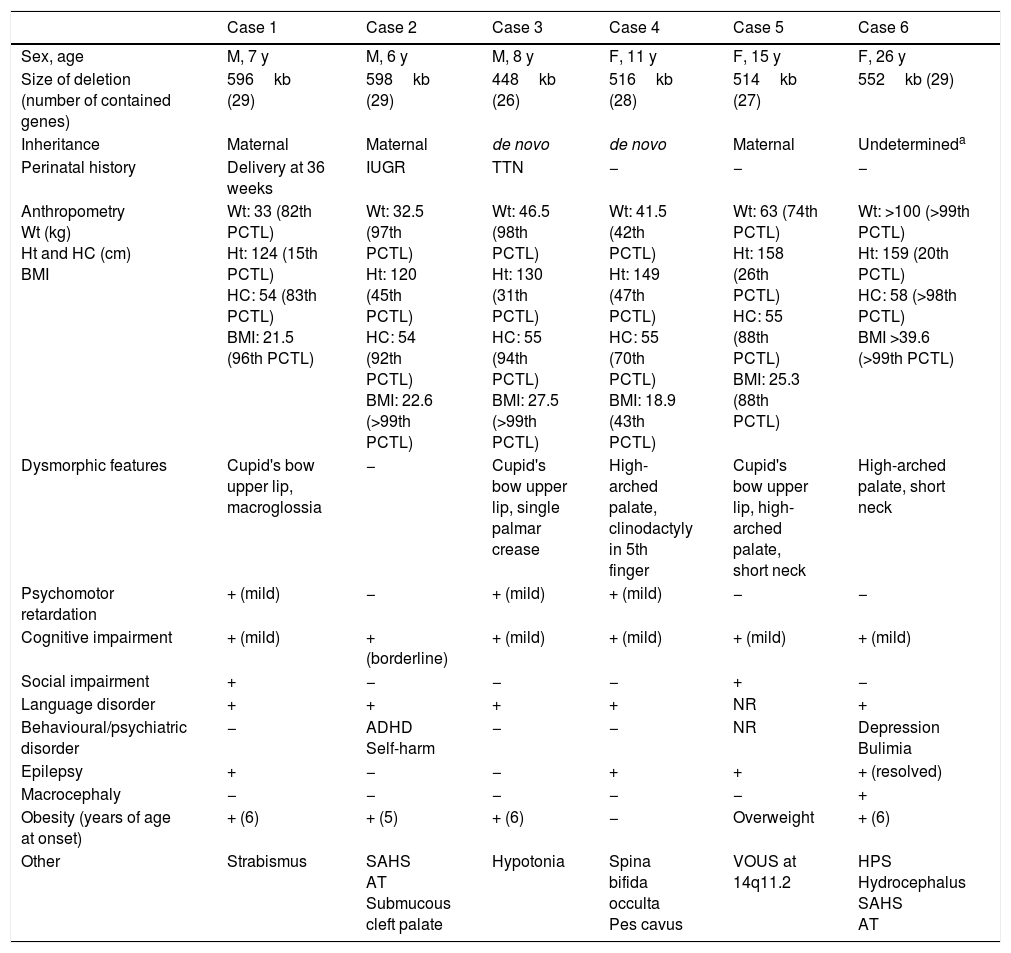 | | Case 1 | Case 2 | Case 3 | Case 4 | Case 5 | Case 6 |
|---|---|---|---|---|---|---|
| Sex, age | M, 7 y | M, 6 y | M, 8 y | F, 11 y | F, 15 y | F, 26 y |
| Size of deletion (number of contained genes) | 596 kb (29) | 598 kb (29) | 448 kb (26) | 516 kb (28) | 514 kb (27) | 552 kb (29) |
| Inheritance | Maternal | Maternal | de novo | de novo | Maternal | Undetermined$^a$ |
| Perinatal history | Delivery at 36 weeks | IUGR | TTN | – | – | – |
| Anthropometry Wt (kg) Ht and HC (cm) BMI | Wt: 33 (82th PCTL) Ht: 124 (15th PCTL) HC: 54 (83th PCTL) BMI: 21.5 (96th PCTL) | Wt: 32.5 (97th PCTL) Ht: 120 (45th PCTL) HC: 54 (92th PCTL) BMI: 22.6 (>99th PCTL) | Wt: 46.5 (98th PCTL) Ht: 130 (31th PCTL) HC: 55 (94th PCTL) BMI: 27.5 (>99th PCTL) | Wt: 41.5 (42th PCTL) Ht: 149 (47th PCTL) HC: 55 (70th PCTL) BMI: 18.9 (43th PCTL) | Wt: 63 (74th PCTL) Ht: 158 (26th PCTL) HC: 55 (88th PCTL) BMI: 25.3 (88th PCTL) | Wt: >100 (>99th PCTL) Ht: 159 (20th PCTL) HC: 58 (>98th PCTL) BMI >39.6 (>99th PCTL) |
| Dysmorphic features | Cupid's bow upper lip, macroglossia | – | Cupid's bow upper lip, single palmar crease | High-arched palate, clinodactyly in 5th finger | Cupid's bow upper lip, high-arched palate, short neck | High-arched palate, short neck |
| Psychomotor retardation | + (mild) | – | + (mild) | + (mild) | – | – |
| Cognitive impairment | + (mild) | + (borderline) | + (mild) | + (mild) | + (mild) | + (mild) |
| Social impairment | + | – | – | – | + | – |
| Language disorder | + | + | + | + | NR | + |
| Behavioural/psychiatric disorder | – | ADHD Self-harm | – | – | NR | Depression Bulimia |
| Epilepsy | + | – | – | + | + | + (resolved) |
| Macrocephaly | – | – | – | – | – | + |
| Obesity (years of age at onset) | + (6) | + (5) | + (6) | – | Overweight | + (6) |
| Other | Strabismus | SAHS AT Submucous cleft palate | Hypotonia | Spina bifida occulta Pes cavus | VOUS at 14q11.2 | HPS Hydrocephalus SAHS AT |